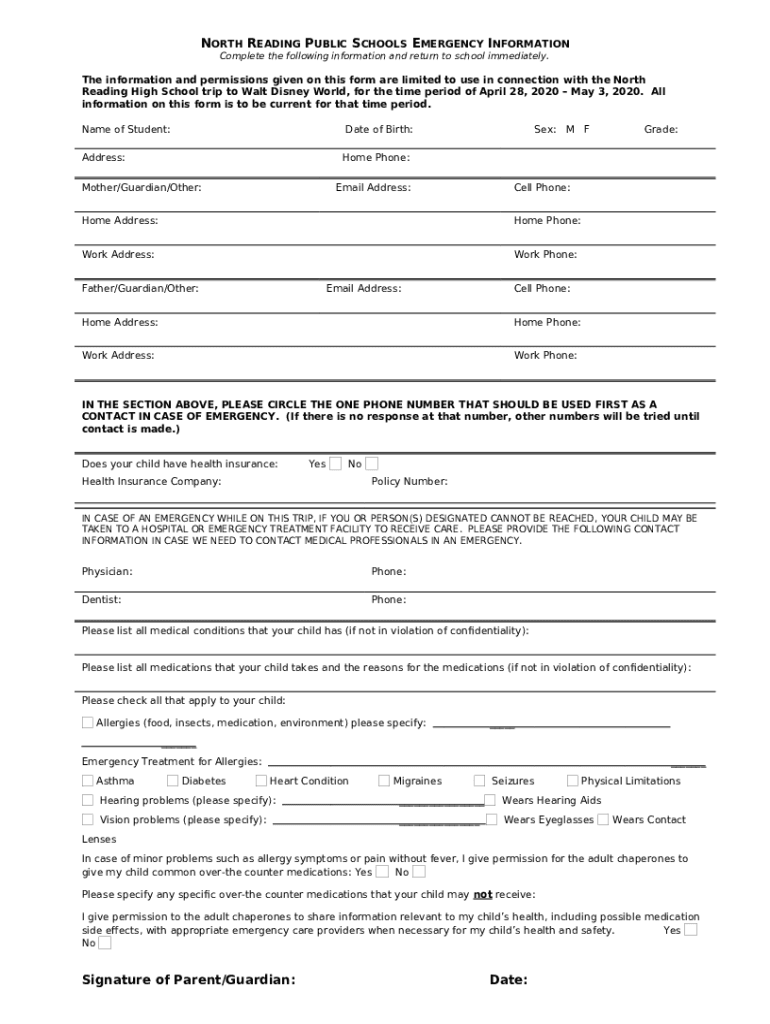 NORTH READING PUBLIC SCHOOLS EMERGENCY INFORMATION
Complete the following information and return to school immediately.

The information and permissions given on this form are limited to use in connection with the North Reading High School trip to Walt Disney World, for the time period of April 28, 2020 – May 3, 2020. All information on this form is to be current for that time period.

Name of Student: Date of Birth: Sex: M F Grade:

Address: Home Phone:

Mother/Guardian/Other: Email Address: Cell Phone:

Home Address: Home Phone:

Work Address: Work Phone:

Father/Guardian/Other: Email Address: Cell Phone:

Home Address: Home Phone:

Work Address: Work Phone:

IN THE SECTION ABOVE, PLEASE CIRCLE THE ONE PHONE NUMBER THAT SHOULD BE USED FIRST AS A CONTACT IN CASE OF EMERGENCY. (If there is no response at that number, other numbers will be tried until contact is made.)

Does your child have health insurance: Yes No
Health Insurance Company: Policy Number:

IN CASE OF AN EMERGENCY WHILE ON THIS TRIP, IF YOU OR PERSON(S) DESIGNATED CANNOT BE REACHED, YOUR CHILD MAY BE TAKEN TO A HOSPITAL OR EMERGENCY TREATMENT FACILITY TO RECEIVE CARE. PLEASE PROVIDE THE FOLLOWING CONTACT INFORMATION IN CASE WE NEED TO CONTACT MEDICAL PROFESSIONALS IN AN EMERGENCY.

Physician: Phone:

Dentist: Phone:

Please list all medical conditions that your child has (if not in violation of confidentiality):

Please list all medications that your child takes and the reasons for the medications (if not in violation of confidentiality):

Please check all that apply to your child:
Allergies (food, insects, medication, environment) please specify:

Emergency Treatment for Allergies:
Asthma Diabetes Heart Condition Migraines Seizures Physical Limitations
Hearing problems (please specify): Wears Hearing Aids
Vision problems (please specify): Wears Eyeglasses Wears Contact Lenses

In case of minor problems such as allergy symptoms or pain without fever, I give permission for the adult chaperones to give my child common over-the counter medications: Yes No

Please specify any specific over-the counter medications that your child may not receive:

I give permission to the adult chaperones to share information relevant to my child's health, including possible medication side effects, with appropriate emergency care providers when necessary for my child's health and safety. Yes No

Signature of Parent/Guardian: Date: